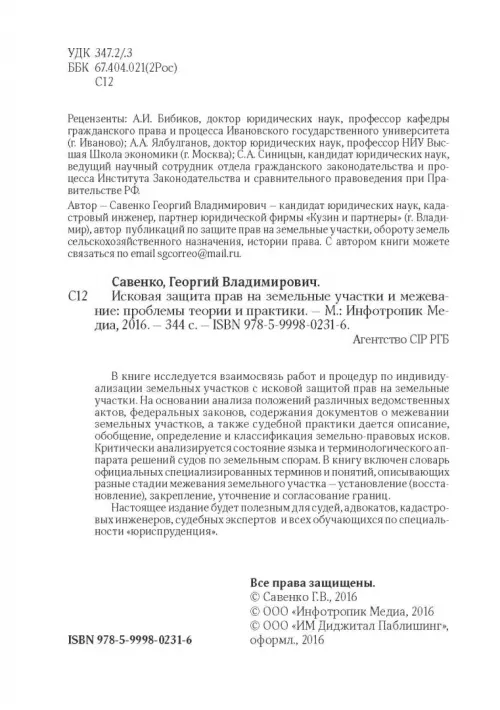 УДК 347.2/.3
ББК 67.404.021(2Рос)
С12

Рецензенты: А.И. Бибиков, доктор юридических наук, профессор кафедры гражданского права и процесса Ивановского государственного университета (г. Иваново); А.А. Ялбулганов, доктор юридических наук, профессор НИУ Высшая Школа экономики (г. Москва); С.А. Синицын, кандидат юридических наук, ведущий научный сотрудник отдела гражданского законодательства и процесса Института Законодательства и сравнительного правоведения при Правительстве РФ.

Автор – Савенко Георгий Владимирович – кандидат юридических наук, кадастровый инженер, партнер юридической фирмы «Кузин и партнеры» (г. Владимир), автор публикаций по защите прав на земельные участки, обороту земель сельскохозяйственного назначения, истории права. С автором книги можете связаться по email sgcorreo@mail.ru.

Савенко, Георгий Владимирович.
С12 Исковая защита прав на земельные участки и межевание: проблемы теории и практики. – М.: Инфотропик Медиа, 2016. – 344 с. – ISBN 978-5-9998-0231-6.

Агентство CIP РГБ

В книге исследуется взаимосвязь работ и процедур по индивидуализации земельных участков с исковой защитой прав на земельные участки. На основании анализа положений различных ведомственных актов, федеральных законов, содержания документов о межевании земельных участков, а также судебной практики дается описание, обобщение, определение и классификация земельно-правовых исков. Критически анализируется состояние языка и терминологического аппарата решений судов по земельным спорам. В книгу включен словарь официальных специализированных терминов и понятий, описывающих разные стадии межевания земельного участка – установление (восстановление), закрепление, уточнение и согласование границ.

Настоящее издание будет полезным для судей, адвокатов, кадастровых инженеров, судебных экспертов и всех обучающихся по специальности «юриспруденция».

Все права защищены.
© Савенко Г.В., 2016
© ООО «Инфотропик Медиа, 2016
© ООО «ИМ Диджитал Паблишинг», оформл., 2016

ISBN 978-5-9998-0231-6